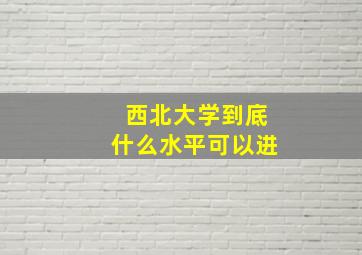 西北大学到底
什么水平可以进